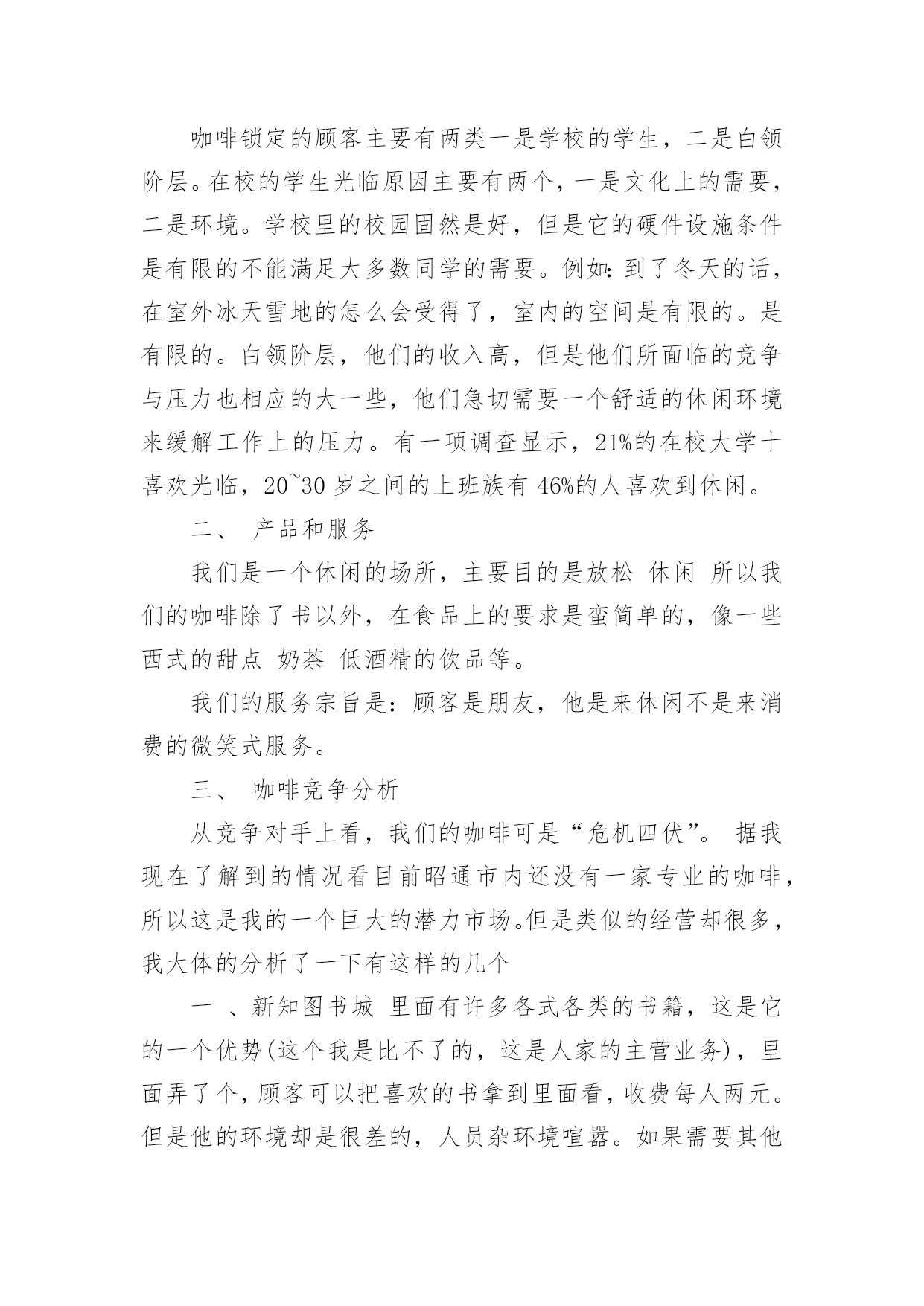 咖啡锁定的顾客主要有两类一是学校的学生，二是白领阶层。在校的学生光临原因主要有两个，一是文化上的需要，二是环境。学校里的校园固然是好，但是它的硬件设施条件是有限的不能满足大多数同学的需要。例如：到了冬天的话，在室外冰天雪地的怎么会受得了，室内的空间是有限的。是有限的。白领阶层，他们的收入高，但是他们所面临的竞争与压力也相应的大一些，他们急切需要一个舒适的休闲环境来缓解工作上的压力。有一项调查显示，21%的在校大学十喜欢光临，20~30 岁之间的上班族有 46%的人喜欢到休闲。

二、 产品和服务

我们是一个休闲的场所，主要目的是放松 休闲 所以我们的咖啡除了书以外，在食品上的要求是蛮简单的，像一些西式的甜点 奶茶 低酒精的饮品等。

我们的服务宗旨是：顾客是朋友，他是来休闲不是来消费的微笑式服务。

三、 咖啡竞争分析

从竞争对手上看，我们的咖啡可是“危机四伏”。 据我现在了解到的情况看目前昭通市内还没有一家专业的咖啡，所以这是我的一个巨大的潜力市场。但是类似的经营却很多，我大体的分析了一下有这样的几个

一 、新知图书城 里面有许多各式各类的书籍，这是它的一个优势(这个我是比不了的，这是人家的主营业务)，里面弄了个，顾客可以把喜欢的书拿到里面看，收费每人两元。但是他的环境却是很差的，人员杂环境喧嚣。如果需要其他